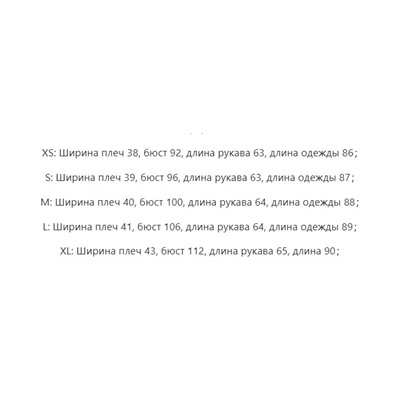 XS: Ширина плеч 38, бюст 92, длина рукава 63, длина одежды 86;

S: Ширина плеч 39, бюст 96, длина рукава 63, длина одежды 87;

M: Ширина плеч 40, бюст 100, длина рукава 64, длина одежды 88;

L: Ширина плеч 41, бюст 106, длина рукава 64, длина одежды 89;

XL: Ширина плеч 43, бюст 112, длина рукава 65, длина 90;